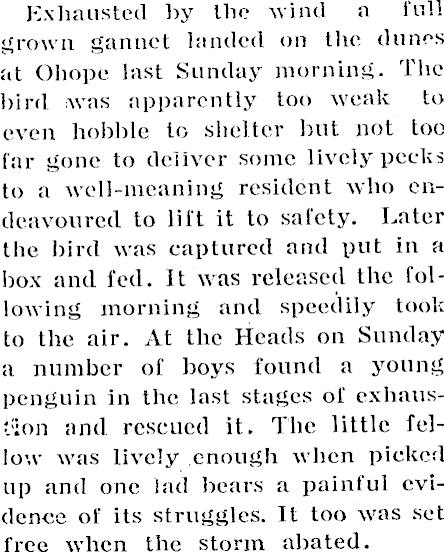 Exhausted by the wind a full grown gannet landed on the dunes at Ohope last Sunday morning. The bird was apparently too weak to even hobble to shelter but not too far gone to deliver some lively pecks to a well-meaning resident who endeavoured to lift it to safety. Later the bird was captured and put in a box and fed. It was released the following morning and speedily took to the air. At the Heads on Sunday a number of boys found a young penguin in the last stages of exhaustion and rescued it. The little fellow was lively enough when picked up and one lad bears a painful evidence of its struggles. It too was set free when the storm abated.